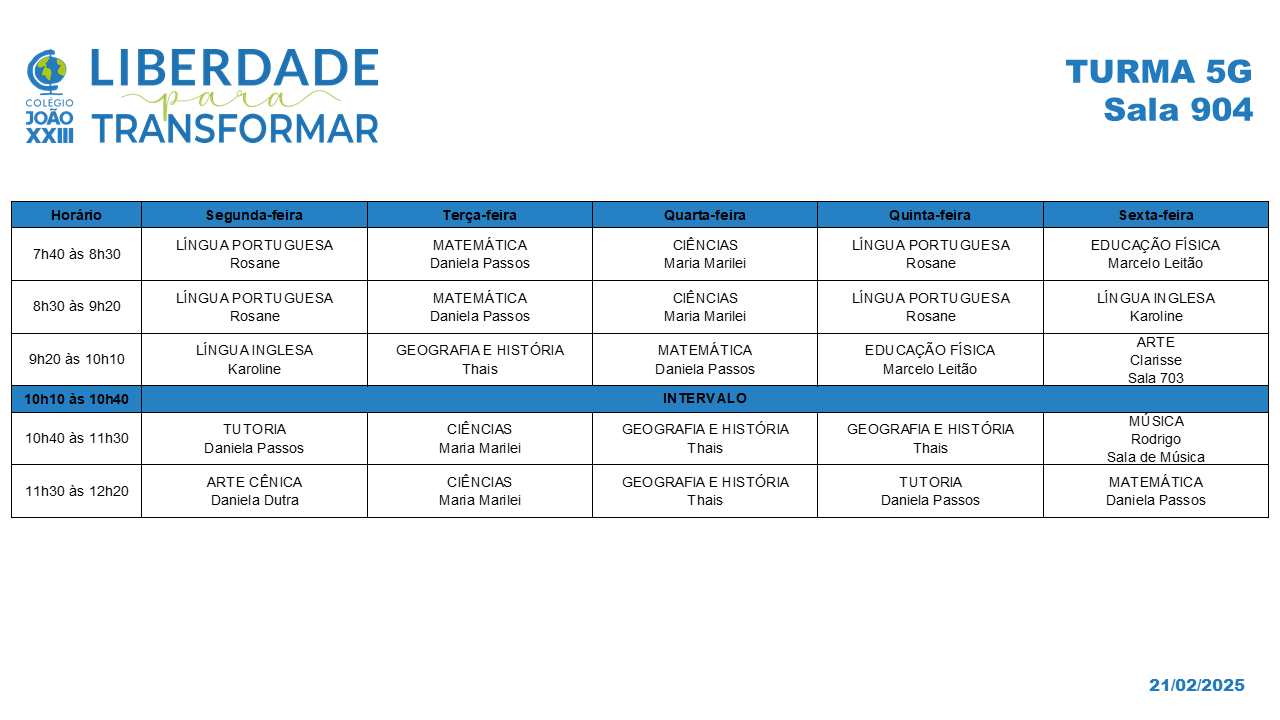 COLÉGIO JOÃO XXIII

LIBERDADE para TRANSFORMAR

TURMA 5G
Sala 904

| Horário | Segunda-feira | Terça-feira | Quarta-feira | Quinta-feira | Sexta-feira |
|---|---|---|---|---|---|
| 7h40 às 8h30 | LÍNGUA PORTUGUESA Rosane | MATEMÁTICA Daniela Passos | CIÊNCIAS Maria Marilei | LÍNGUA PORTUGUESA Rosane | EDUCAÇÃO FÍSICA Marcelo Leitão |
| 8h30 às 9h20 | LÍNGUA PORTUGUESA Rosane | MATEMÁTICA Daniela Passos | CIÊNCIAS Maria Marilei | LÍNGUA PORTUGUESA Rosane | LÍNGUA INGLESA Karoline |
| 9h20 às 10h10 | LÍNGUA INGLESA Karoline | GEOGRAFIA E HISTÓRIA Thais | MATEMÁTICA Daniela Passos | EDUCAÇÃO FÍSICA Marcelo Leitão | ARTE Clarisse Sala 703 |
| 10h10 às 10h40 | INTERVALO | | | | |
| 10h40 às 11h30 | TUTORIA Daniela Passos | CIÊNCIAS Maria Marilei | GEOGRAFIA E HISTÓRIA Thais | GEOGRAFIA E HISTÓRIA Thais | MÚSICA Rodrigo Sala de Música |
| 11h30 às 12h20 | ARTE CÊNICA Daniela Dutra | CIÊNCIAS Maria Marilei | GEOGRAFIA E HISTÓRIA Thais | TUTORIA Daniela Passos | MATEMÁTICA Daniela Passos |

21/02/2025